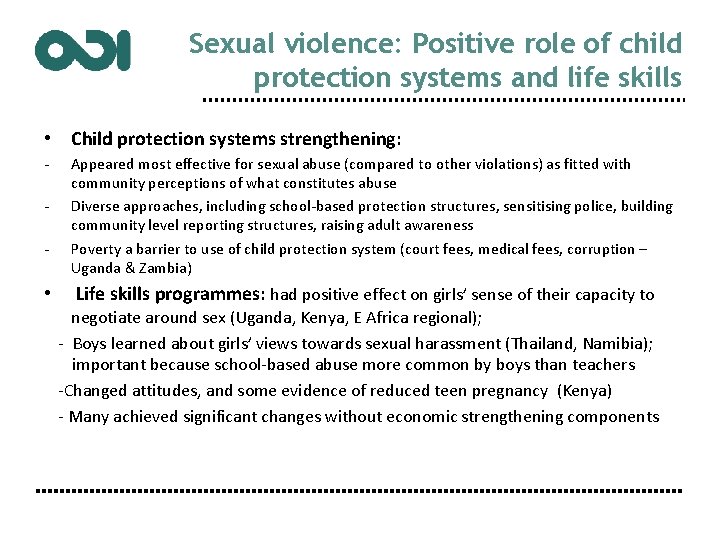 ODI

Sexual violence: Positive role of child protection systems and life skills

• Child protection systems strengthening:

- Appeared most effective for sexual abuse (compared to other violations) as fitted with community perceptions of what constitutes abuse

- Diverse approaches, including school-based protection structures, sensitising police, building community level reporting structures, raising adult awareness

- Poverty a barrier to use of child protection system (court fees, medical fees, corruption – Uganda & Zambia)

• Life skills programmes: had positive effect on girls' sense of their capacity to negotiate around sex (Uganda, Kenya, E Africa regional);

- Boys learned about girls' views towards sexual harassment (Thailand, Namibia); important because school-based abuse more common by boys than teachers

-Changed attitudes, and some evidence of reduced teen pregnancy (Kenya)

- Many achieved significant changes without economic strengthening components